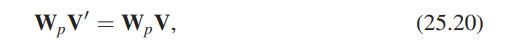 $\mathbf{W}_p\mathbf{V}' = \mathbf{W}_p\mathbf{V},$ (25.20)